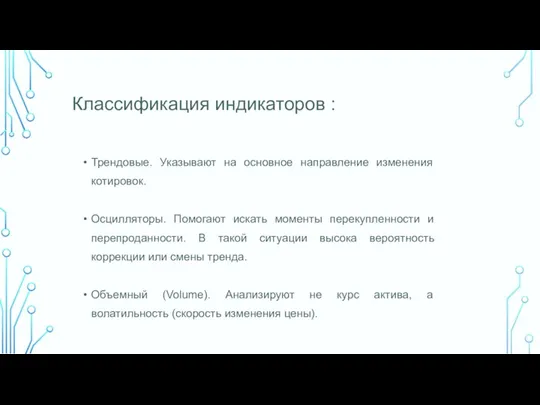 Классификация индикаторов :

• Трендовые. Указывают на основное направление изменения котировок.

• Осцилляторы. Помогают искать моменты перекупленности и перепроданности. В такой ситуации высока вероятность коррекции или смены тренда.

• Объемный (Volume). Анализируют не курс актива, а волатильность (скорость изменения цены).